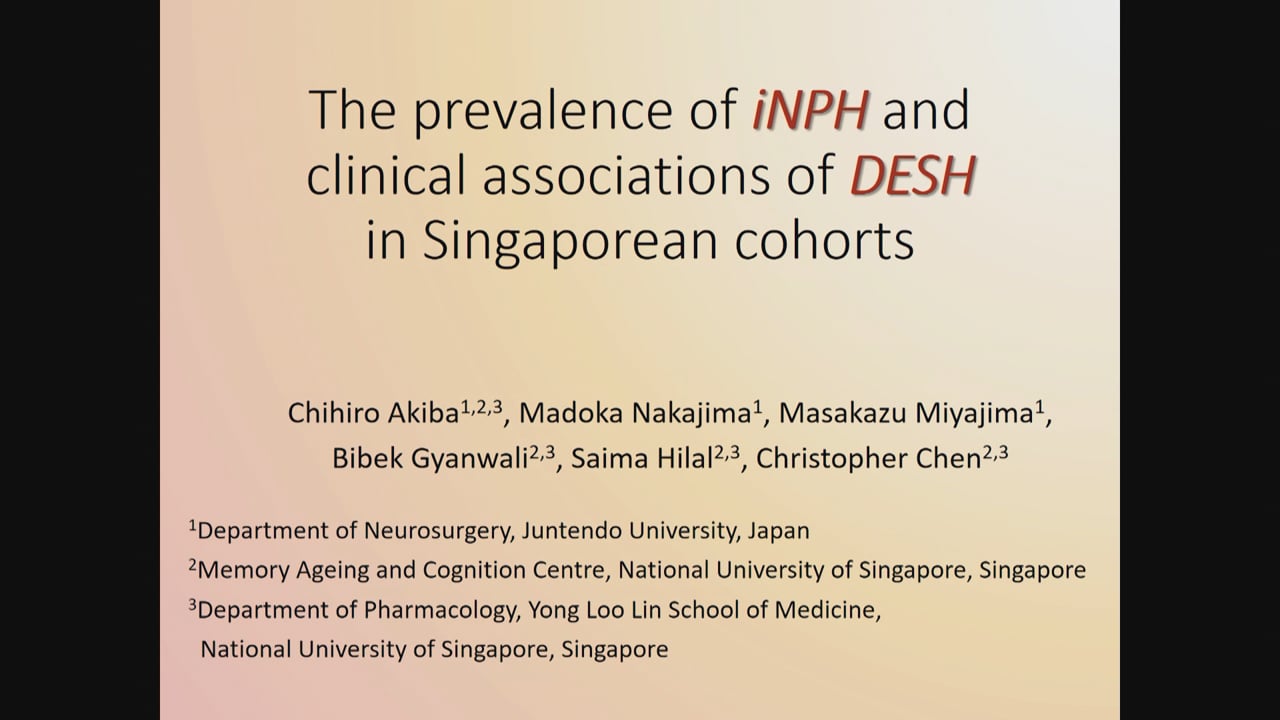 The prevalence of iNPH and clinical associations of DESH in Singaporean cohorts

Chihiro Akiba$^{1,2,3}$, Madoka Nakajima$^{1}$, Masakazu Miyajima$^{1}$, Bibek Gyanwali$^{2,3}$, Saima Hilal$^{2,3}$, Christopher Chen$^{2,3}$

$^{1}$Department of Neurosurgery, Juntendo University, Japan
$^{2}$Memory Ageing and Cognition Centre, National University of Singapore, Singapore
$^{3}$Department of Pharmacology, Yong Loo Lin School of Medicine, National University of Singapore, Singapore